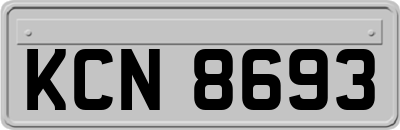 KCN 8693